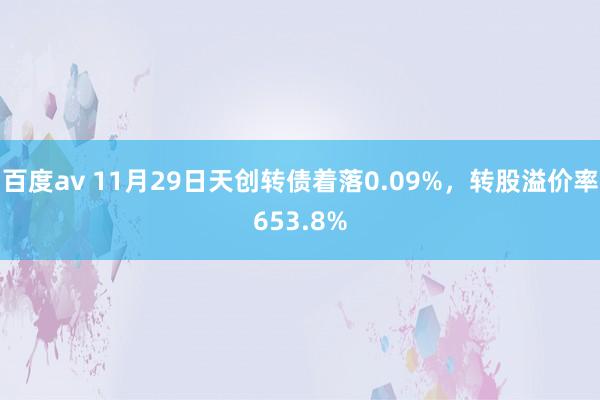 百度av 11月29日天创转债着落0.09%，转股溢价率653.8%